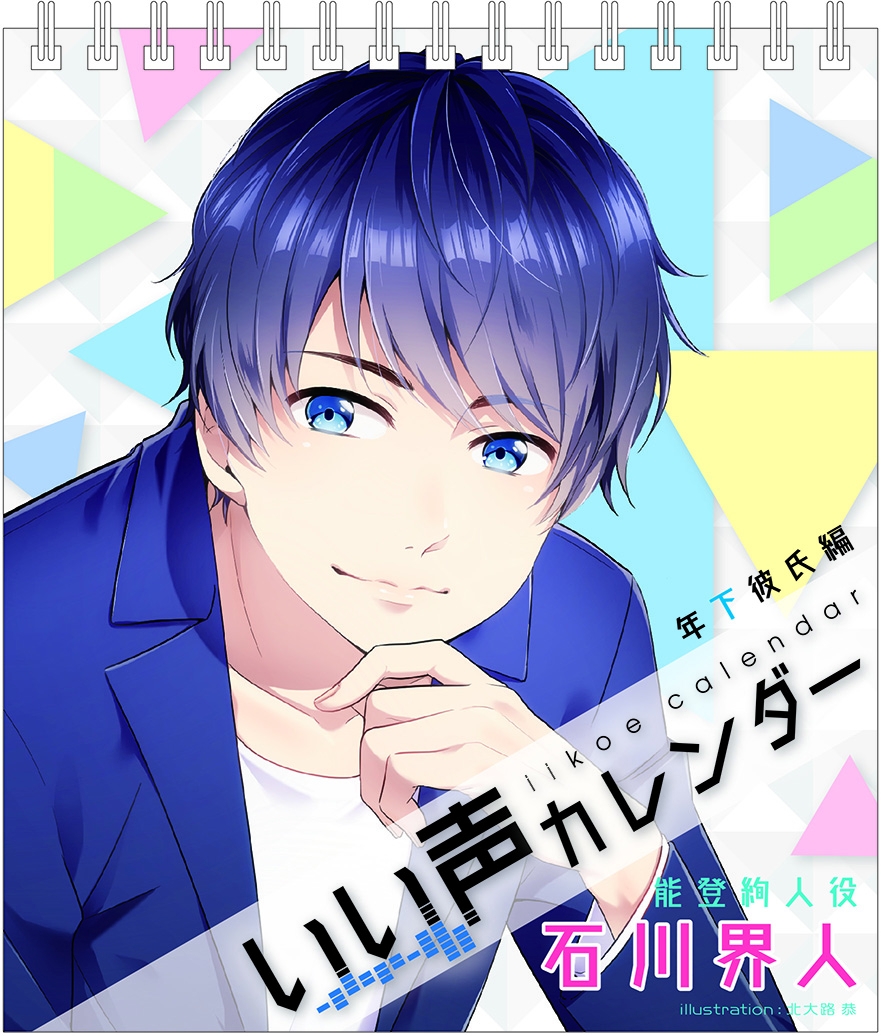 年下彼氏編

iikoe calendar

いい声カレンダー

能登絢人役

石川界人

illustration：北大路 恭